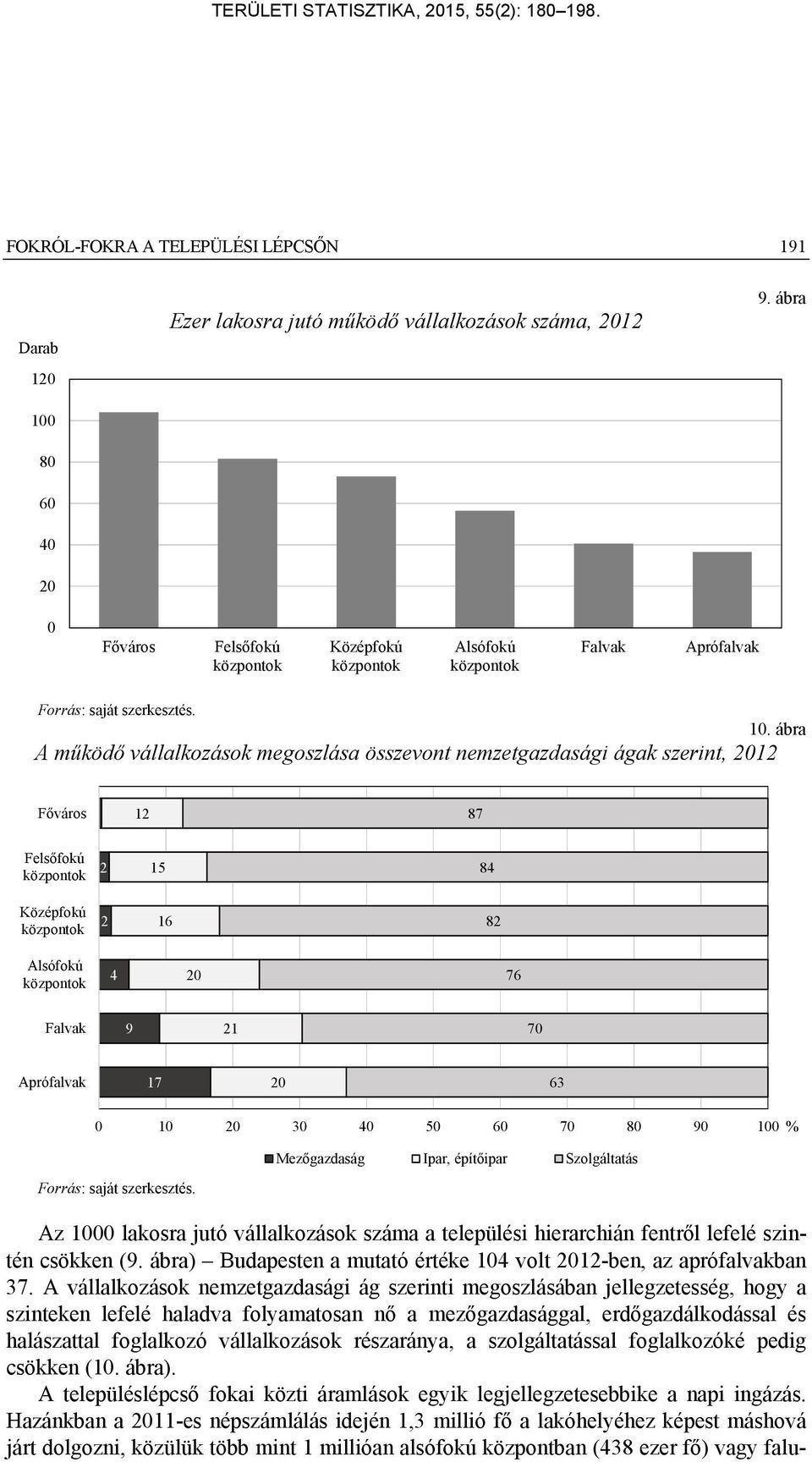 TERÜLETI STATISZTIKA, 2015, 55(2): 180–198.

FOKRÓL-FOKRA A TELEPÜLÉSI LÉPCSŐN 191

9. ábra

Ezer lakosra jutó működő vállalkozások száma, 2012

Darab

120
100
80
60
40
20
0

Főváros
Felsőfokú központok
Középfokú központok
Alsófokú központok
Falvak
Aprófalvak

Forrás: saját szerkesztés.

10. ábra

A működő vállalkozások megoszlása összevont nemzetgazdasági ágak szerint, 2012

Főváros 12 87
Felsőfokú központok 2 15 84
Középfokú központok 2 16 82
Alsófokú központok 4 20 76
Falvak 9 21 70
Aprófalvak 17 20 63

0 10 20 30 40 50 60 70 80 90 100 %

Mezőgazdaság Ipar, építőipar Szolgáltatás

Forrás: saját szerkesztés.

Az 1000 lakosra jutó vállalkozások száma a települési hierarchián fentről lefelé szintén csökken (9. ábra) – Budapesten a mutató értéke 104 volt 2012-ben, az aprófalvakban 37. A vállalkozások nemzetgazdasági ág szerinti megoszlásában jellegzetesség, hogy a szinteken lefelé haladva folyamatosan nő a mezőgazdasággal, erdőgazdálkodással és halászattal foglalkozó vállalkozások részaránya, a szolgáltatással foglalkozóké pedig csökken (10. ábra).

A településlépcső fokai közti áramlások egyik legjellegzetesebbike a napi ingázás. Hazánkban a 2011-es népszámlálás idején 1,3 millió fő a lakóhelyéhez képest máshová járt dolgozni, közülük több mint 1 millióan alsófokú központban (438 ezer fő) vagy falu-